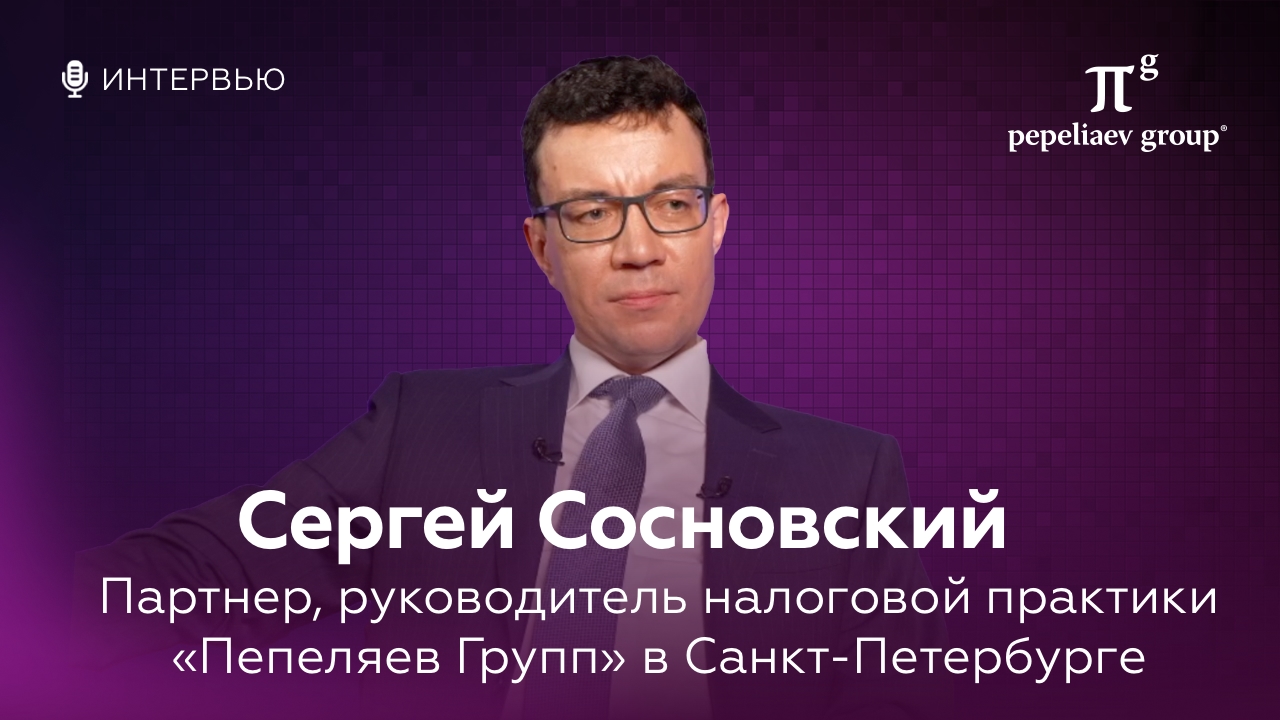 ИНТЕРВЬЮ

$\pi^g$
pepeliaev group®

Сергей Сосновский
Партнер, руководитель налоговой практики «Пепеляев Групп» в Санкт-Петербурге